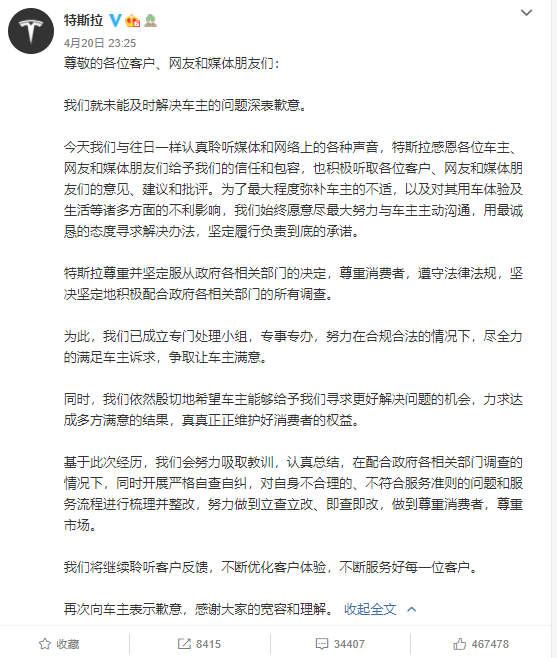 特斯拉

4月20日 23:25

尊敬的各位客户、网友和媒体朋友们：

我们就未能及时解决车主的问题深表歉意。

今天我们与往日一样认真聆听媒体和网络上的各种声音，特斯拉感恩各位车主、网友和媒体朋友们给予我们的信任和包容，也积极听取各位客户、网友和媒体朋友们的意见、建议和批评。为了最大程度弥补车主的不适，以及对其用车体验及生活等诸多方面的不利影响，我们始终愿意尽最大努力与车主主动沟通，用最诚恳的态度寻求解决办法，坚定履行负责到底的承诺。

特斯拉尊重并坚定服从政府各相关部门的决定，尊重消费者，遵守法律法规，坚决坚定地积极配合政府各相关部门的所有调查。

为此，我们已成立专门处理小组，专事专办，努力在合规合法的情况下，尽全力的满足车主诉求，争取让车主满意。

同时，我们依然殷切地希望车主能够给予我们寻求更好解决问题的机会，力求达成多方满意的结果，真真正正维护好消费者的权益。

基于此次经历，我们会努力吸取教训，认真总结，在配合政府各相关部门调查的情况下，同时开展严格自查自纠，对自身不合理的、不符合服务准则的问题和服务流程进行梳理并整改，努力做到立查立改、即查即改，做到尊重消费者，尊重市场。

我们将继续聆听客户反馈，不断优化客户体验，不断服务好每一位客户。

再次向车主表示歉意，感谢大家的宽容和理解。 收起全文

收藏 8415 34407 467478